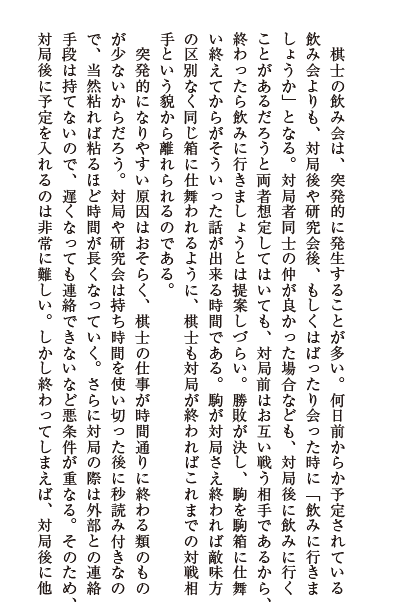 棋士の飲み会は、突発的に発生することが多い。何日前からか予定されている飲み会よりも、対局後や研究会後、もしくはばったり会った時に「飲みに行きましょうか」となる。対局者同士の仲が良かった場合なども、対局後に飲みに行くことがあるだろうと両者想定してはいても、対局前はお互い戦う相手であるから、終わったら飲みに行きましょうとは提案しづらい。勝敗が決し、駒を駒箱に仕舞い終えてからがそういった話が出来る時間である。駒が対局さえ終われば敵味方の区別なく同じ箱に仕舞われるように、棋士も対局が終わればこれまでの対戦相手という貌から離れられるのである。

突発的になりやすい原因はおそらく、棋士の仕事が時間通りに終わる類のものが少ないからだろう。対局や研究会は持ち時間を使い切った後に秒読み付きなので、当然粘れば粘るほど時間が長くなっていく。さらに対局の際は外部との連絡手段は持てないので、遅くなっても連絡できないなど悪条件が重なる。そのため、対局後に予定を入れるのは非常に難しい。しかし終わってしまえば、対局後に他